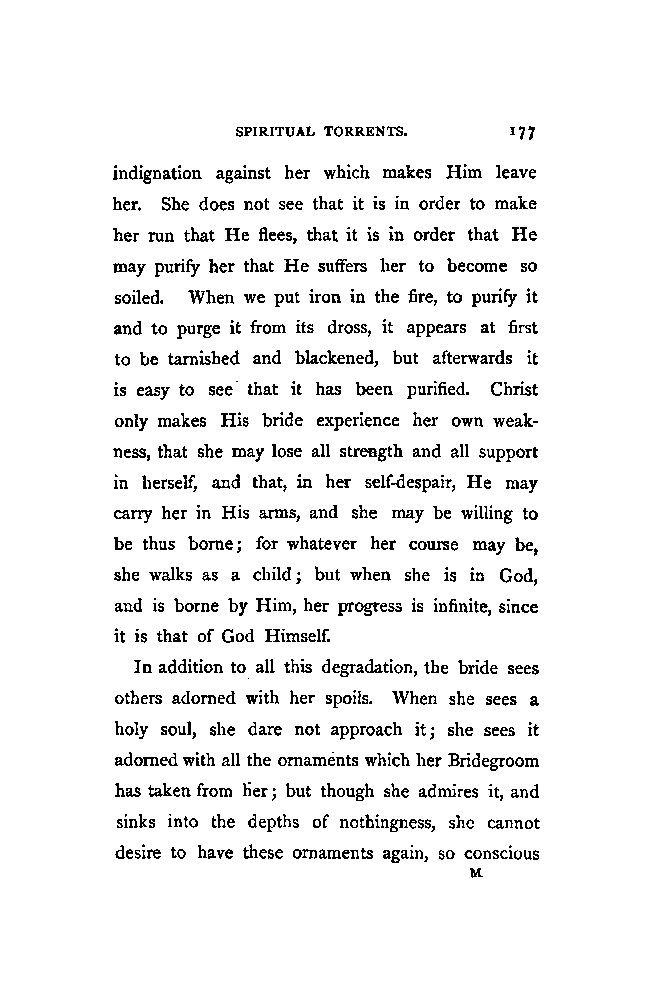 SPIRITUAL TORRENTS. 177

indignation against her which makes Him leave her. She does not see that it is in order to make her run that He flees, that it is in order that He may purify her that He suffers her to become so soiled. When we put iron in the fire, to purify it and to purge it from its dross, it appears at first to be tarnished and blackened, but afterwards it is easy to see that it has been purified. Christ only makes His bride experience her own weakness, that she may lose all strength and all support in herself, and that, in her self-despair, He may carry her in His arms, and she may be willing to be thus borne; for whatever her course may be, she walks as a child; but when she is in God, and is borne by Him, her progress is infinite, since it is that of God Himself.

In addition to all this degradation, the bride sees others adorned with her spoils. When she sees a holy soul, she dare not approach it; she sees it adorned with all the ornaments which her Bridegroom has taken from her; but though she admires it, and sinks into the depths of nothingness, she cannot desire to have these ornaments again, so conscious

M